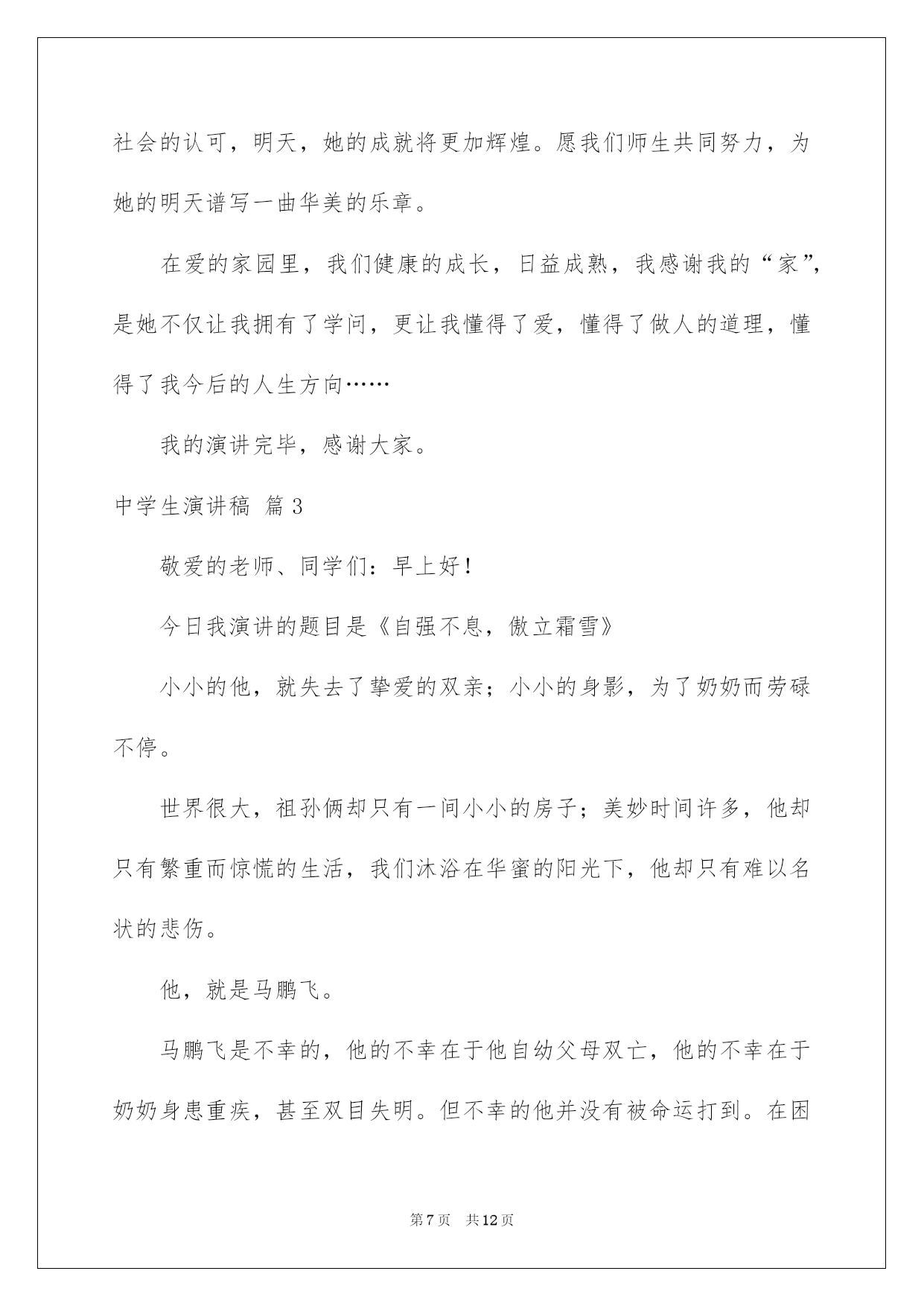 社会的认可，明天，她的成就将更加辉煌。愿我们师生共同努力，为她的明天谱写一曲华美的乐章。

在爱的家园里，我们健康的成长，日益成熟，我感谢我的“家”，是她不仅让我拥有了学问，更让我懂得了爱，懂得了做人的道理，懂得了我今后的人生方向……

我的演讲完毕，感谢大家。

中学生演讲稿 篇3

敬爱的老师、同学们：早上好！

今日我演讲的题目是《自强不息，傲立霜雪》

小小的他，就失去了挚爱的双亲；小小的身影，为了奶奶而劳碌不停。

世界很大，祖孙俩却只有一间小小的房子；美妙时间许多，他却只有繁重而惊慌的生活，我们沐浴在华蜜的阳光下，他却只有难以名状的悲伤。

他，就是马鹏飞。

马鹏飞是不幸的，他的不幸在于他自幼父母双亡，他的不幸在于奶奶身患重疾，甚至双目失明。但不幸的他并没有被命运打到。在困

第7页 共12页